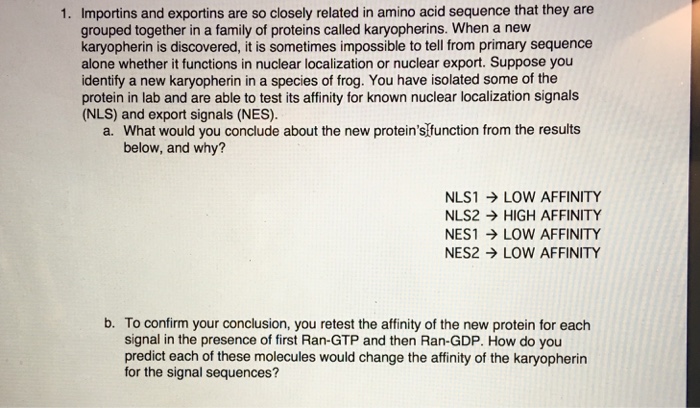 1. Importins and exportins are so closely related in amino acid sequence that they are grouped together in a family of proteins called karyopherins. When a new karyopherin is discovered, it is sometimes impossible to tell from primary sequence alone whether it functions in nuclear localization or nuclear export. Suppose you identify a new karyopherin in a species of frog. You have isolated some of the protein in lab and are able to test its affinity for known nuclear localization signals (NLS) and export signals (NES).
a. What would you conclude about the new protein's function from the results below, and why?

NLS1 → LOW AFFINITY
NLS2 → HIGH AFFINITY
NES1 → LOW AFFINITY
NES2 → LOW AFFINITY

b. To confirm your conclusion, you retest the affinity of the new protein for each signal in the presence of first Ran-GTP and then Ran-GDP. How do you predict each of these molecules would change the affinity of the karyopherin for the signal sequences?